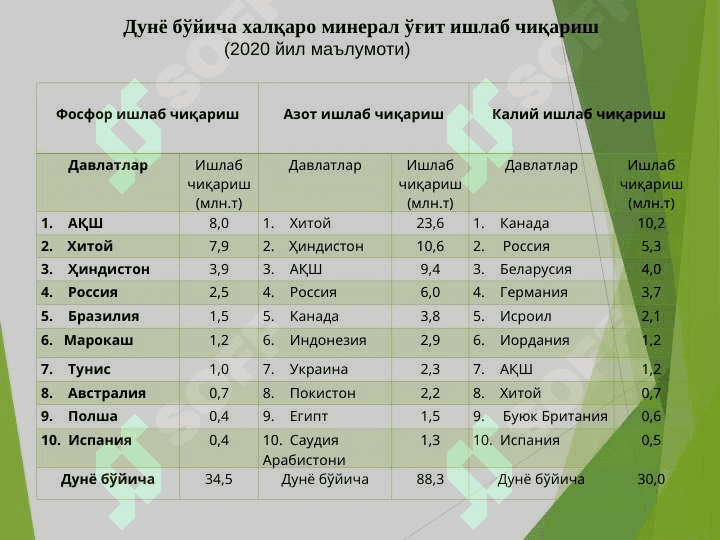 Дунё бўйича халқаро минерал ўғит ишлаб чиқариш
(2020 йил маълумоти)

| Фосфор ишлаб чиқариш | | Азот ишлаб чиқариш | | Калий ишлаб чиқариш | |
|---|---|---|---|---|---|
| Давлатлар | Ишлаб чиқариш (млн.т) | Давлатлар | Ишлаб чиқариш (млн.т) | Давлатлар | Ишлаб чиқариш (млн.т) |
| 1. АҚШ | 8,0 | 1. Хитой | 23,6 | 1. Канада | 10,2 |
| 2. Хитой | 7,9 | 2. Ҳиндистон | 10,6 | 2. Россия | 5,3 |
| 3. Ҳиндистон | 3,9 | 3. АҚШ | 9,4 | 3. Беларусия | 4,0 |
| 4. Россия | 2,5 | 4. Россия | 6,0 | 4. Германия | 3,7 |
| 5. Бразилия | 1,5 | 5. Канада | 3,8 | 5. Исроил | 2,1 |
| 6. Марокаш | 1,2 | 6. Индонезия | 2,9 | 6. Иордания | 1,2 |
| 7. Тунис | 1,0 | 7. Украина | 2,3 | 7. АҚШ | 1,2 |
| 8. Австралия | 0,7 | 8. Покистон | 2,2 | 8. Хитой | 0,7 |
| 9. Полша | 0,4 | 9. Египт | 1,5 | 9. Буюк Британия | 0,6 |
| 10. Испания | 0,4 | 10. Саудия Арабистони | 1,3 | 10. Испания | 0,5 |
| Дунё бўйича | 34,5 | Дунё бўйича | 88,3 | Дунё бўйича | 30,0 |